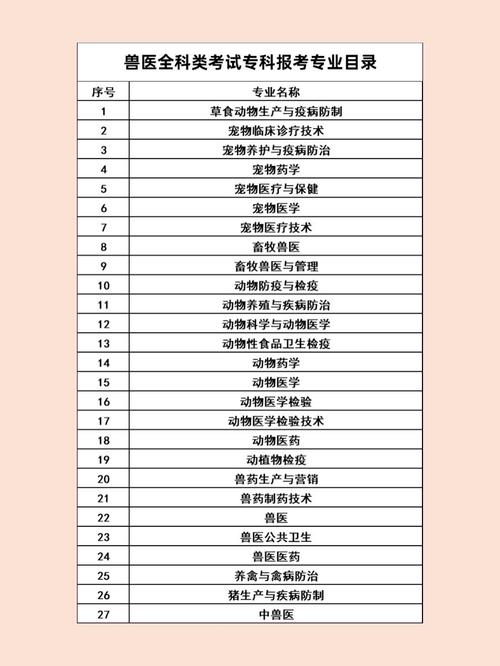 兽医全科类考试专科报考专业目录

| 序号 | 专业名称 |
|---|---|
| 1 | 草食动物生产与疫病防制 |
| 2 | 宠物临床诊疗技术 |
| 3 | 宠物养护与疫病防治 |
| 4 | 宠物药学 |
| 5 | 宠物医疗与保健 |
| 6 | 宠物医学 |
| 7 | 宠物医疗技术 |
| 8 | 畜牧兽医 |
| 9 | 畜牧兽医与管理 |
| 10 | 动物防疫与检疫 |
| 11 | 动物养殖与疾病防治 |
| 12 | 动物科学与动物医学 |
| 13 | 动物性食品卫生检疫 |
| 14 | 动物药学 |
| 15 | 动物医学 |
| 16 | 动物医学检验 |
| 17 | 动物医学检验技术 |
| 18 | 动物医药 |
| 19 | 动植物检疫 |
| 20 | 兽药生产与营销 |
| 21 | 兽药制药技术 |
| 22 | 兽医 |
| 23 | 兽医公共卫生 |
| 24 | 兽医医药 |
| 25 | 养禽与禽病防治 |
| 26 | 猪生产与疾病防制 |
| 27 | 中兽医 |